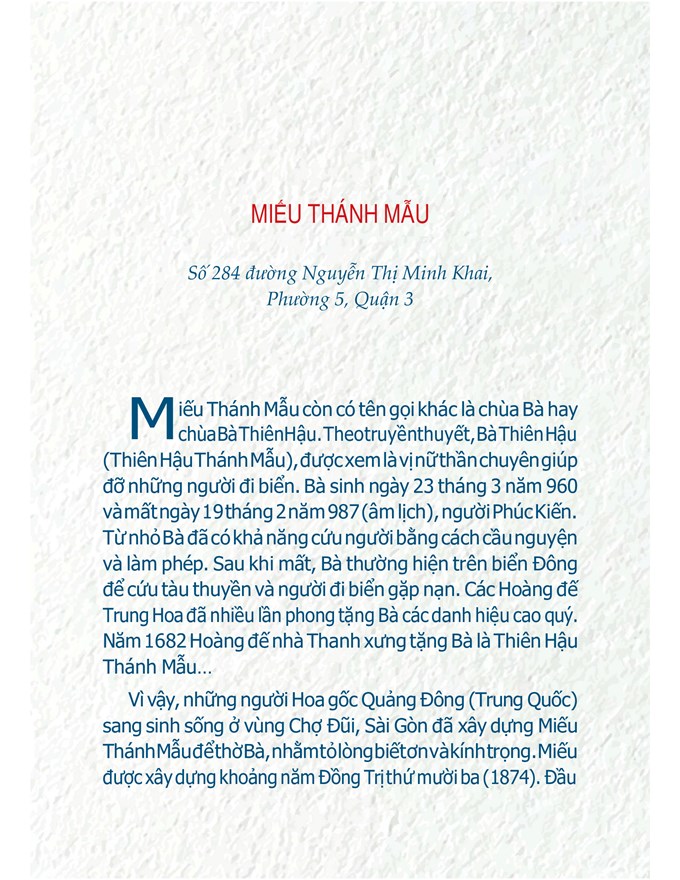 MIẾU THÁNH MẪU

Số 284 đường Nguyễn Thị Minh Khai, Phường 5, Quận 3

Miếu Thánh Mẫu còn có tên gọi khác là chùa Bà hay chùa Bà Thiên Hậu. Theo truyền thuyết, Bà Thiên Hậu (Thiên Hậu Thánh Mẫu), được xem là vị nữ thần chuyên giúp đỡ những người đi biển. Bà sinh ngày 23 tháng 3 năm 960 và mất ngày 19 tháng 2 năm 987 (âm lịch), người Phúc Kiến. Từ nhỏ Bà đã có khả năng cứu người bằng cách cầu nguyện và làm phép. Sau khi mất, Bà thường hiện trên biển Đông để cứu tàu thuyền và người đi biển gặp nạn. Các Hoàng đế Trung Hoa đã nhiều lần phong tặng Bà các danh hiệu cao quý. Năm 1682 Hoàng đế nhà Thanh xưng tặng Bà là Thiên Hậu Thánh Mẫu...

Vì vậy, những người Hoa gốc Quảng Đông (Trung Quốc) sang sinh sống ở vùng Chợ Đũi, Sài Gòn đã xây dựng Miếu Thánh Mẫu để thờ Bà, nhằm tỏ lòng biết ơn và kính trọng. Miếu được xây dựng khoảng năm Đồng Trị thứ mười ba (1874). Đầu